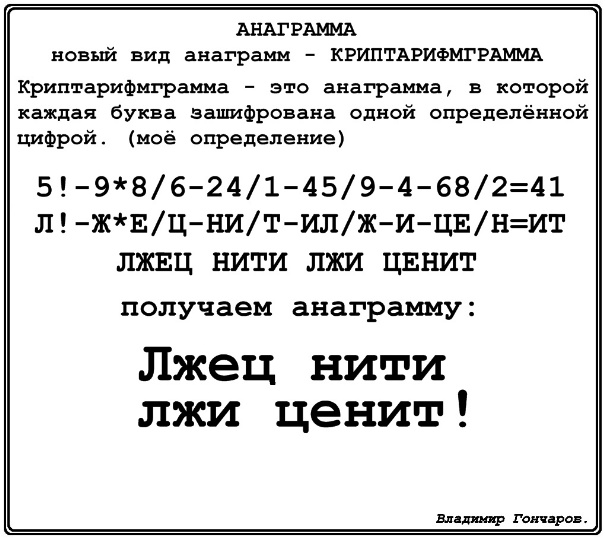 АНАГРАММА
новый вид анаграмм - КРИПТАРИФМГРАММА

Криптарифмграмма - это анаграмма, в которой каждая буква зашифрована одной определённой цифрой. (моё определение)

5!-9*8/6-24/1-45/9-4-68/2=41
Л!-Ж*Е/Ц-НИ/Т-ИЛ/Ж-И-ЦЕ/Н=ИТ
ЛЖЕЦ НИТИ ЛЖИ ЦЕНИТ

получаем анаграмму:

Лжец нити
лжи ценит!

Владимир Гончаров.